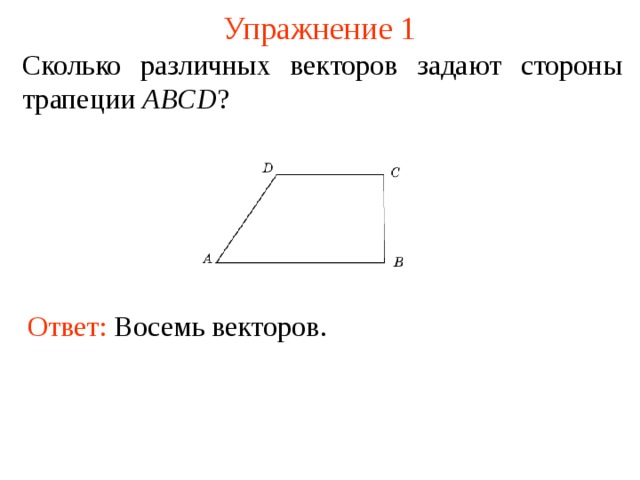 Упражнение 1

Сколько различных векторов задают стороны трапеции $ABCD$?

D C A B

Ответ: Восемь векторов.